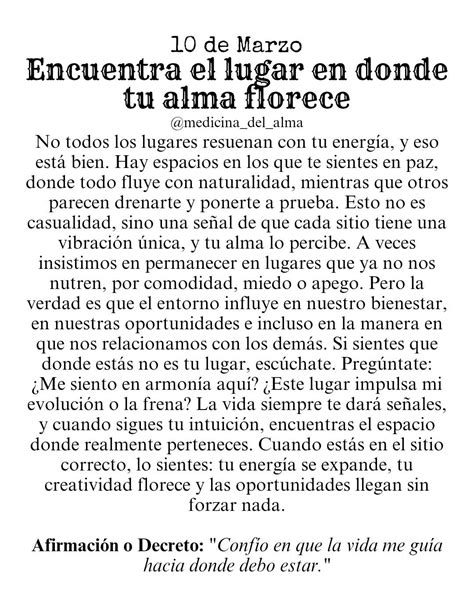 10 de Marzo
Encuentra el lugar en donde tu alma florece
@medicina_del_alma
No todos los lugares resuenan con tu energía, y eso está bien. Hay espacios en los que te sientes en paz, donde todo fluye con naturalidad, mientras que otros parecen drenarte y ponerte a prueba. Esto no es casualidad, sino una señal de que cada sitio tiene una vibración única, y tu alma lo percibe. A veces insistimos en permanecer en lugares que ya no nos nutren, por comodidad, miedo o apego. Pero la verdad es que el entorno influye en nuestro bienestar, en nuestras oportunidades e incluso en la manera en que nos relacionamos con los demás. Si sientes que donde estás no es tu lugar, escúchate. Pregúntate: ¿Me siento en armonía aquí? ¿Este lugar impulsa mi evolución o la frena? La vida siempre te dará señales, y cuando sigues tu intuición, encuentras el espacio donde realmente perteneces. Cuando estás en el sitio correcto, lo sientes: tu energía se expande, tu creatividad florece y las oportunidades llegan sin forzar nada.

Afirmación o Decreto: "Confío en que la vida me guía hacia donde debo estar."